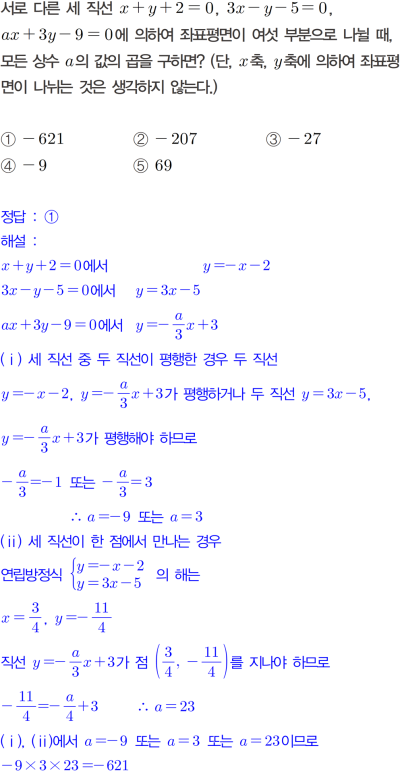 서로 다른 세 직선 $x+y+2=0$, $3x-y-5=0$, $ax+3y-9=0$에 의하여 좌표평면이 여섯 부분으로 나뉠 때, 모든 상수 $a$의 값의 곱을 구하면? (단, $x$축, $y$축에 의하여 좌표평면이 나뉘는 것은 생각하지 않는다.)

① $-621$ ② $-207$ ③ $-27$
④ $-9$ ⑤ $69$

정답 : ①
해설 :
$x+y+2=0$에서 $y=-x-2$
$3x-y-5=0$에서 $y=3x-5$
$ax+3y-9=0$에서 $y=-\frac{a}{3}x+3$
(ⅰ) 세 직선 중 두 직선이 평행한 경우 두 직선
$y=-x-2$, $y=-\frac{a}{3}x+3$가 평행하거나 두 직선 $y=3x-5$, $y=-\frac{a}{3}x+3$가 평행해야 하므로
$-\frac{a}{3}=-1$ 또는 $-\frac{a}{3}=3$
$\therefore a=-9$ 또는 $a=3$
(ⅱ) 세 직선이 한 점에서 만나는 경우
연립방정식 $\begin{cases} y=-x-2 \\ y=3x-5 \end{cases}$ 의 해는
$x=\frac{3}{4}$, $y=-\frac{11}{4}$
직선 $y=-\frac{a}{3}x+3$가 점 $\left(\frac{3}{4}, -\frac{11}{4}\right)$를 지나야 하므로
$-\frac{11}{4}=-\frac{a}{4}+3$ $\therefore a=23$
(ⅰ), (ⅱ)에서 $a=-9$ 또는 $a=3$ 또는 $a=23$이므로
$-9\times3\times23=-621$